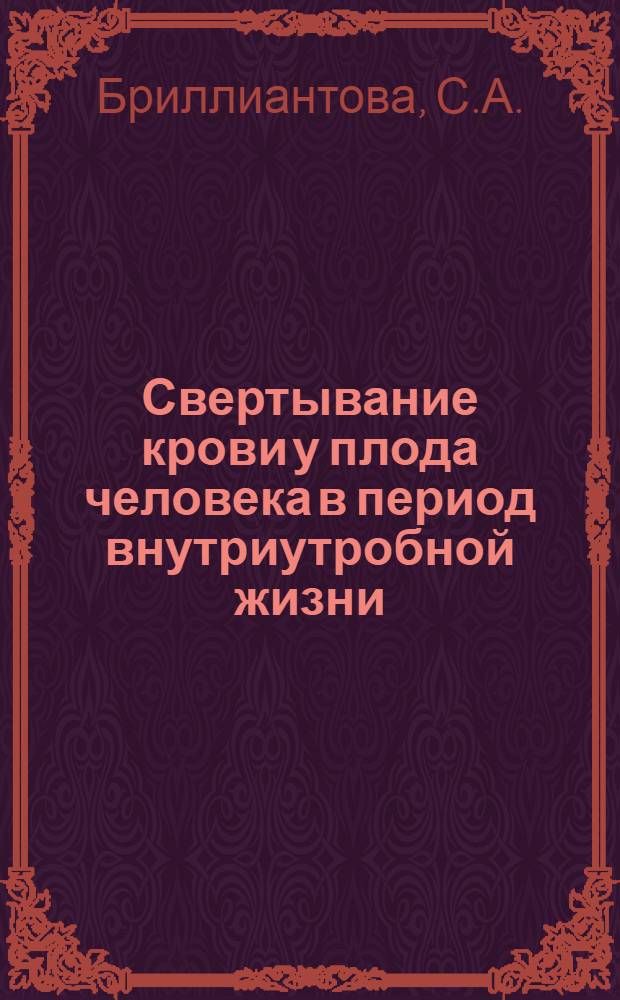 Бриллиантова, С.А.

Свертывание крови у плода человека в период внутриутробной жизни